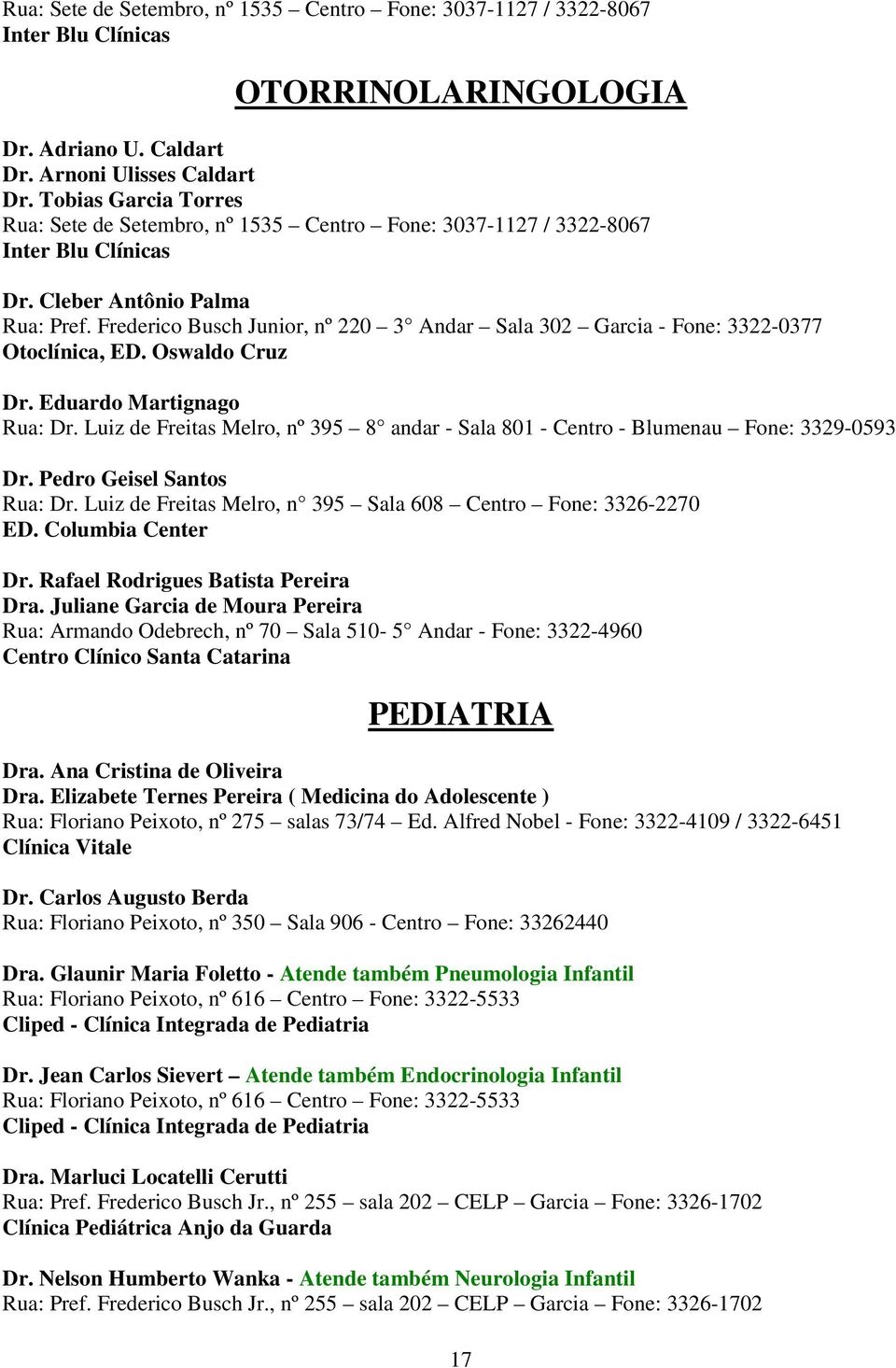 Rua: Sete de Setembro, nº 1535 – Centro – Fone: 3037-1127 / 3322-8067
Inter Blu Clínicas

OTORRINOLARINGOLOGIA

Dr. Adriano U. Caldart
Dr. Arnoni Ulisses Caldart
Dr. Tobias Garcia Torres
Rua: Sete de Setembro, nº 1535 – Centro – Fone: 3037-1127 / 3322-8067
Inter Blu Clínicas

Dr. Cleber Antônio Palma
Rua: Pref. Frederico Busch Junior, nº 220 – 3° Andar – Sala 302 – Garcia - Fone: 3322-0377
Otoclínica, ED. Oswaldo Cruz

Dr. Eduardo Martignago
Rua: Dr. Luiz de Freitas Melro, nº 395 – 8° andar - Sala 801 - Centro - Blumenau – Fone: 3329-0593

Dr. Pedro Geisel Santos
Rua: Dr. Luiz de Freitas Melro, n° 395 – Sala 608 – Centro – Fone: 3326-2270
ED. Columbia Center

Dr. Rafael Rodrigues Batista Pereira
Dra. Juliane Garcia de Moura Pereira
Rua: Armando Odebrech, nº 70 – Sala 510- 5° Andar - Fone: 3322-4960
Centro Clínico Santa Catarina

PEDIATRIA

Dra. Ana Cristina de Oliveira
Dra. Elizabete Ternes Pereira ( Medicina do Adolescente )
Rua: Floriano Peixoto, nº 275 – salas 73/74 – Ed. Alfred Nobel - Fone: 3322-4109 / 3322-6451
Clínica Vitale

Dr. Carlos Augusto Berda
Rua: Floriano Peixoto, nº 350 – Sala 906 - Centro – Fone: 33262440

Dra. Glaunir Maria Foletto - Atende também Pneumologia Infantil
Rua: Floriano Peixoto, nº 616 – Centro – Fone: 3322-5533
Cliped - Clínica Integrada de Pediatria

Dr. Jean Carlos Sievert – Atende também Endocrinologia Infantil
Rua: Floriano Peixoto, nº 616 – Centro – Fone: 3322-5533
Cliped - Clínica Integrada de Pediatria

Dra. Marluci Locatelli Cerutti
Rua: Pref. Frederico Busch Jr., nº 255 – sala 202 – CELP – Garcia – Fone: 3326-1702
Clínica Pediátrica Anjo da Guarda

Dr. Nelson Humberto Wanka - Atende também Neurologia Infantil
Rua: Pref. Frederico Busch Jr., nº 255 – sala 202 – CELP – Garcia – Fone: 3326-1702

17